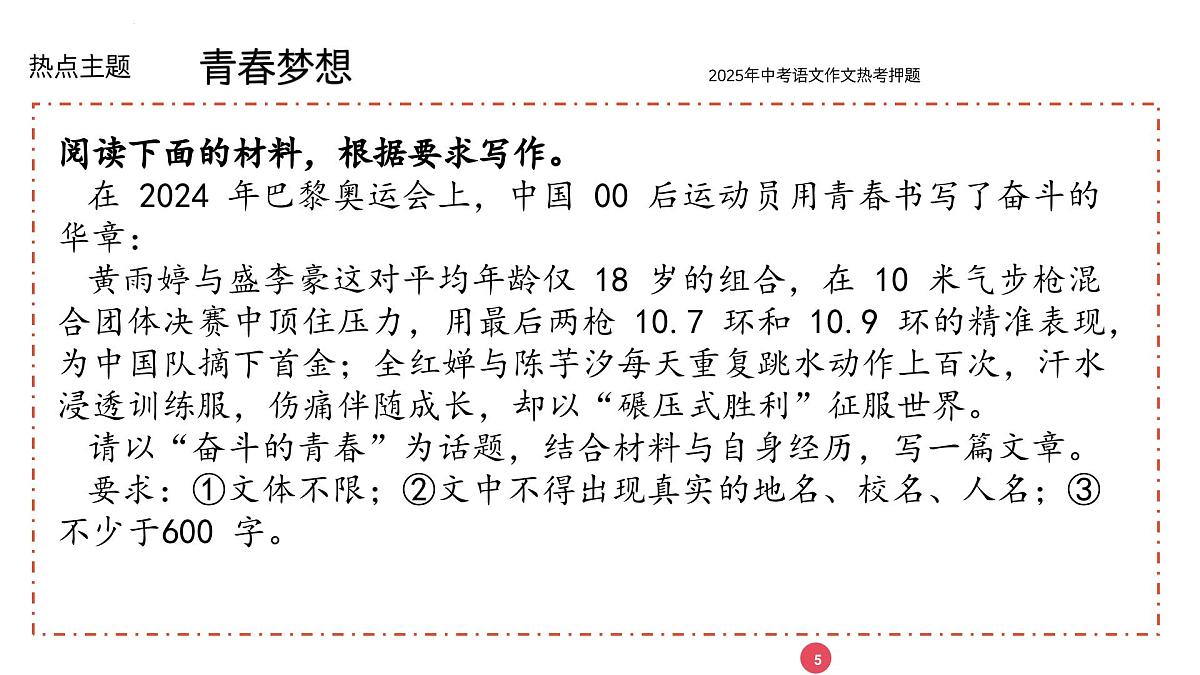 热点主题 青春梦想

2025年中考语文作文热考押题

阅读下面的材料，根据要求写作。

在 2024 年巴黎奥运会上，中国 00 后运动员用青春书写了奋斗的华章：

黄雨婷与盛李豪这对平均年龄仅 18 岁的组合，在 10 米气步枪混合团体决赛中顶住压力，用最后两枪 10.7 环和 10.9 环的精准表现，为中国队摘下首金；全红婵与陈芋汐每天重复跳水动作上百次，汗水浸透训练服，伤痛伴随成长，却以“碾压式胜利”征服世界。

请以“奋斗的青春”为话题，结合材料与自身经历，写一篇文章。

要求：①文体不限；②文中不得出现真实的地名、校名、人名；③不少于600 字。

5